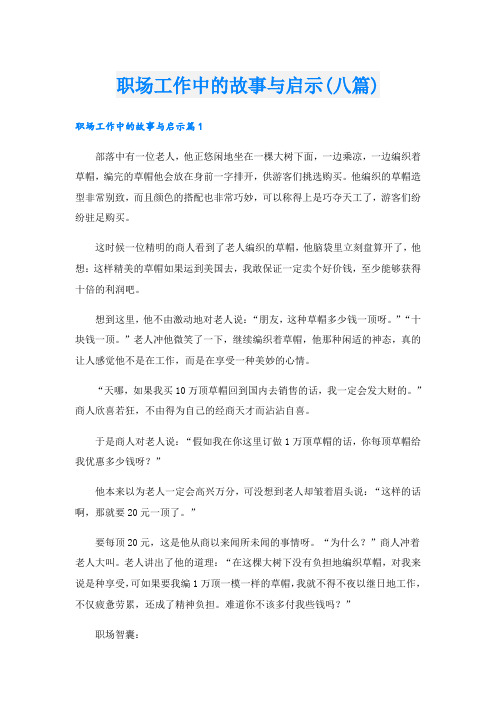 职场工作中的故事与启示(八篇)

职场工作中的故事与启示篇1

部落中有一位老人，他正悠闲地坐在一棵大树下面，一边乘凉，一边编织着草帽，编完的草帽他会放在身前一字排开，供游客们挑选购买。他编织的草帽造型非常别致，而且颜色的搭配也非常巧妙，可以称得上是巧夺天工了，游客们纷纷驻足购买。

这时候一位精明的商人看到了老人编织的草帽，他脑袋里立刻盘算开了，他想：这样精美的草帽如果运到美国去，我敢保证一定卖个好价钱，至少能够获得十倍的利润吧。

想到这里，他不由激动地对老人说：“朋友，这种草帽多少钱一顶呀。”“十块钱一顶。”老人冲他微笑了一下，继续编织着草帽，他那种闲适的神态，真的让人感觉他不是在工作，而是在享受一种美妙的心情。

“天哪，如果我买10万顶草帽回到国内去销售的话，我一定会发大财的。”商人欣喜若狂，不由得为自己的经商天才而沾沾自喜。

于是商人对老人说：“假如我在你这里订做1万顶草帽的话，你每顶草帽给我优惠多少钱呀？”

他本来以为老人一定会高兴万分，可没想到老人却皱着眉头说：“这样的话啊，那就要20元一顶了。”

要每顶20元，这是他从商以来闻所未闻的事情呀。“为什么？”商人冲着老人大叫。老人讲出了他的道理：“在这棵大树下没有负担地编织草帽，对我来说是种享受，可如果要我编1万顶一模一样的草帽，我就不得不夜以继日地工作，不仅疲惫劳累，还成了精神负担。难道你不该多付我些钱吗？”

职场智囊：